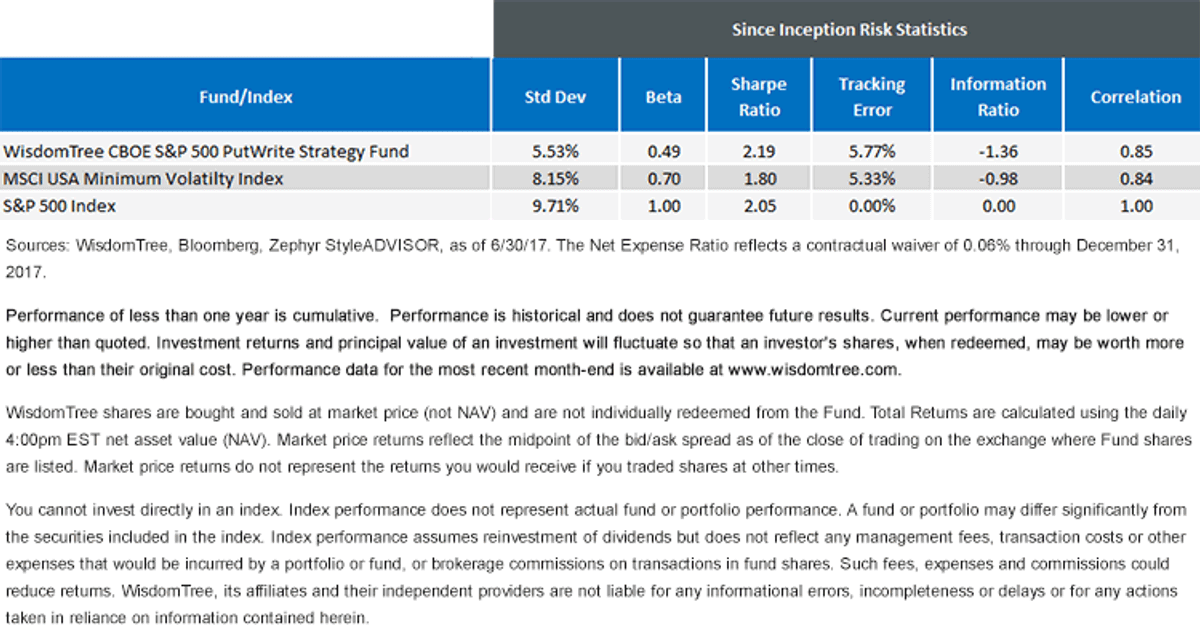 | | Since Inception Risk Statistics | | | | | |
|---|---|---|---|---|---|---|
| Fund/Index | Std Dev | Beta | Sharpe Ratio | Tracking Error | Information Ratio | Correlation |
| WisdomTree CBOE S&P 500 PutWrite Strategy Fund | 5.53% | 0.49 | 2.19 | 5.77% | -1.36 | 0.85 |
| MSCI USA Minimum Volatilty Index | 8.15% | 0.70 | 1.80 | 5.33% | -0.98 | 0.84 |
| S&P 500 Index | 9.71% | 1.00 | 2.05 | 0.00% | 0.00 | 1.00 |

Sources: WisdomTree, Bloomberg, Zephyr StyleADVISOR, as of 6/30/17. The Net Expense Ratio reflects a contractual waiver of 0.06% through December 31, 2017.

Performance of less than one year is cumulative. Performance is historical and does not guarantee future results. Current performance may be lower or higher than quoted. Investment returns and principal value of an investment will fluctuate so that an investor's shares, when redeemed, may be worth more or less than their original cost. Performance data for the most recent month-end is available at www.wisdomtree.com.

WisdomTree shares are bought and sold at market price (not NAV) and are not individually redeemed from the Fund. Total Returns are calculated using the daily 4:00pm EST net asset value (NAV). Market price returns reflect the midpoint of the bid/ask spread as of the close of trading on the exchange where Fund shares are listed. Market price returns do not represent the returns you would receive if you traded shares at other times.

You cannot invest directly in an index. Index performance does not represent actual fund or portfolio performance. A fund or portfolio may differ significantly from the securities included in the index. Index performance assumes reinvestment of dividends but does not reflect any management fees, transaction costs or other expenses that would be incurred by a portfolio or fund, or brokerage commissions on transactions in fund shares. Such fees, expenses and commissions could reduce returns. WisdomTree, its affiliates and their independent providers are not liable for any informational errors, incompleteness or delays or for any actions taken in reliance on information contained herein.